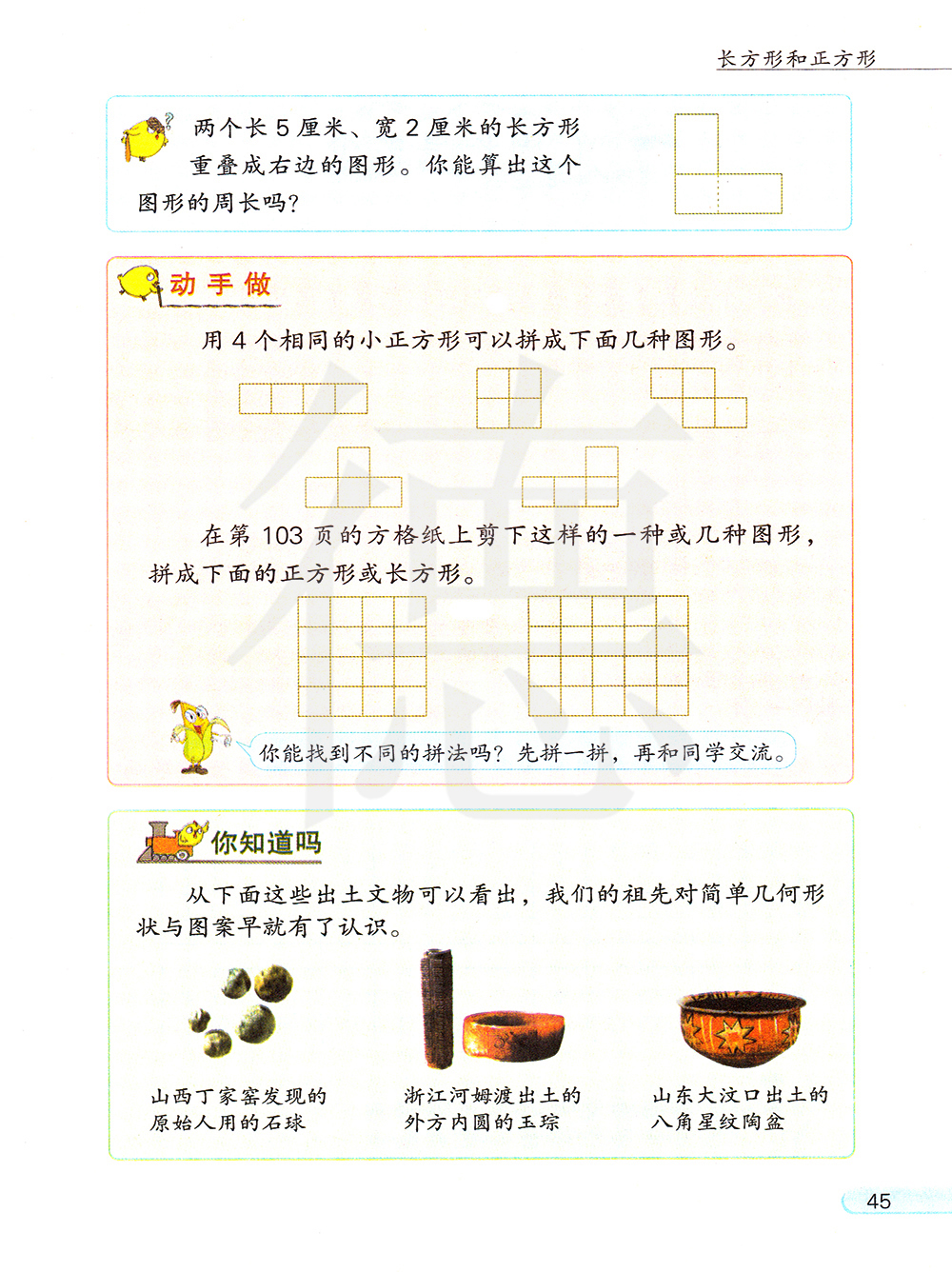 长方形和正方形

两个长 5 厘米、宽 2 厘米的长方形重叠成右边的图形。你能算出这个图形的周长吗?

动手做

用 4 个相同的小正方形可以拼成下面几种图形。

在第 103 页的方格纸上剪下这样的一种或几种图形，拼成下面的正方形或长方形。

你能找到不同的拼法吗？先拼一拼，再和同学交流。

你知道吗

从下面这些出土文物可以看出，我们的祖先对简单几何形状与图案早就有了认识。

山西丁家窑发现的原始人用的石球

浙江河姆渡出土的外方内圆的玉琮

山东大汶口出土的八角星纹陶盆

45